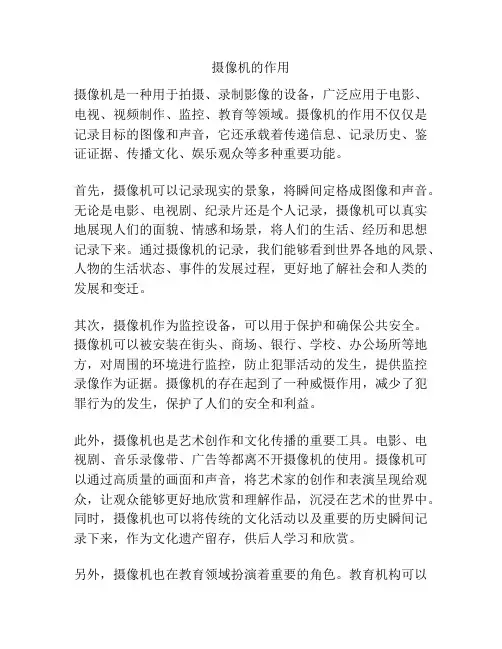 摄像机的作用

摄像机是一种用于拍摄、录制影像的设备，广泛应用于电影、电视、视频制作、监控、教育等领域。摄像机的作用不仅仅是记录目标的图像和声音，它还承载着传递信息、记录历史、鉴证证据、传播文化、娱乐观众等多种重要功能。

首先，摄像机可以记录现实的景象，将瞬间定格成图像和声音。无论是电影、电视剧、纪录片还是个人记录，摄像机可以真实地展现人们的面貌、情感和场景，将人们的生活、经历和思想记录下来。通过摄像机的记录，我们能够看到世界各地的风景、人物的生活状态、事件的发展过程，更好地了解社会和人类的发展和变迁。

其次，摄像机作为监控设备，可以用于保护和确保公共安全。摄像机可以被安装在街头、商场、银行、学校、办公场所等地方，对周围的环境进行监控，防止犯罪活动的发生，提供监控录像作为证据。摄像机的存在起到了一种威慑作用，减少了犯罪行为的发生，保护了人们的安全和利益。

此外，摄像机也是艺术创作和文化传播的重要工具。电影、电视剧、音乐录像带、广告等都离不开摄像机的使用。摄像机可以通过高质量的画面和声音，将艺术家的创作和表演呈现给观众，让观众能够更好地欣赏和理解作品，沉浸在艺术的世界中。同时，摄像机也可以将传统的文化活动以及重要的历史瞬间记录下来，作为文化遗产留存，供后人学习和欣赏。

另外，摄像机也在教育领域扮演着重要的角色。教育机构可以